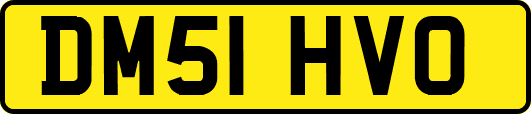 DM51 HVO